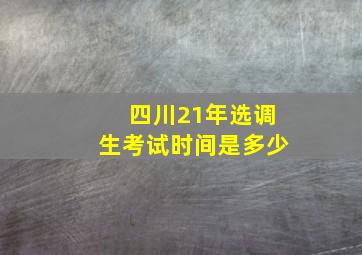 四川21年选调生考试时间是多少